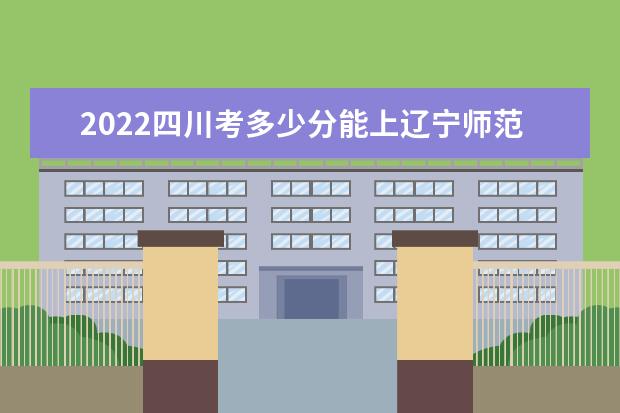 2022四川考多少分能上辽宁师范